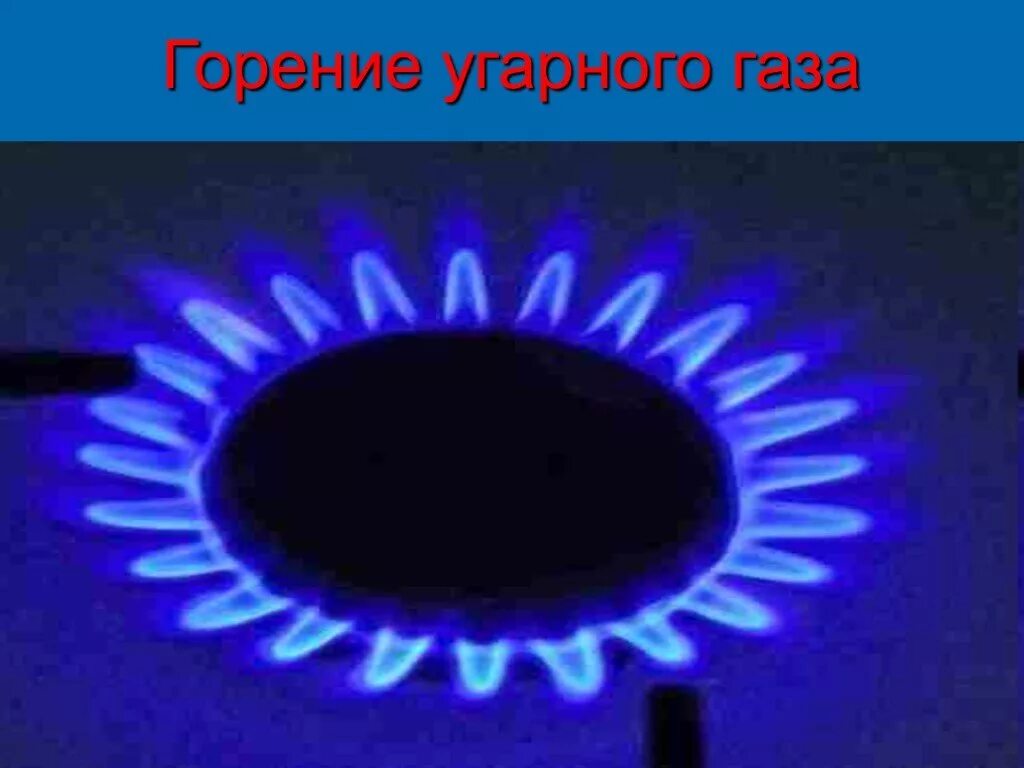 Горение угарного газа